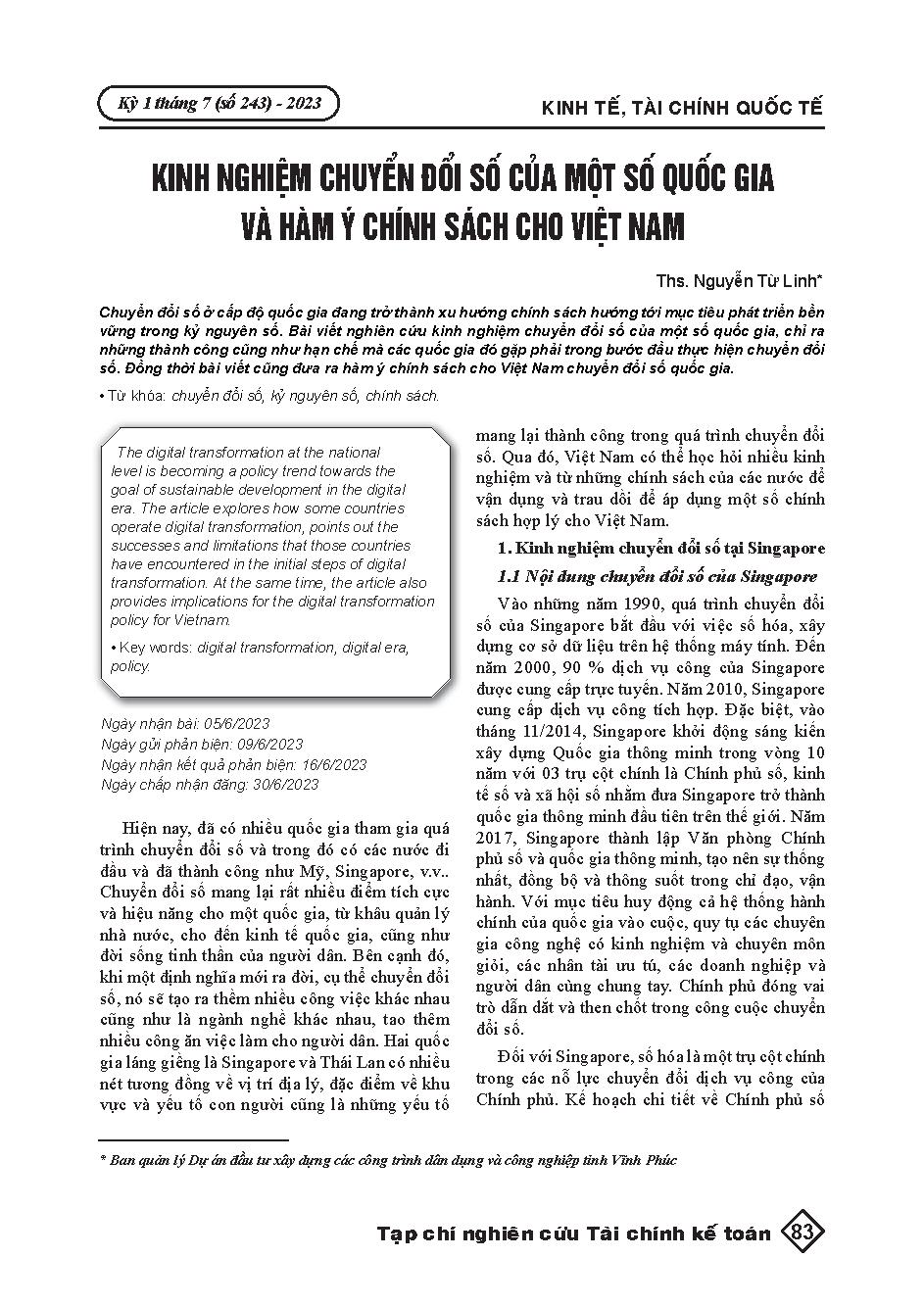 Kỳ 1 tháng 7 (số 243) - 2023

KINH TẾ, TÀI CHÍNH QUỐC TẾ

KINH NGHIỆM CHUYỂN ĐỔI SỐ CỦA MỘT SỐ QUỐC GIA VÀ HÀM Ý CHÍNH SÁCH CHO VIỆT NAM

Ths. Nguyễn Từ Linh*

Chuyển đổi số ở cấp độ quốc gia đang trở thành xu hướng chính sách hướng tới mục tiêu phát triển bền vững trong kỷ nguyên số. Bài viết nghiên cứu kinh nghiệm chuyển đổi số của một số quốc gia, chỉ ra những thành công cũng như hạn chế mà các quốc gia đó gặp phải trong bước đầu thực hiện chuyển đổi số. Đồng thời bài viết cũng đưa ra hàm ý chính sách cho Việt Nam chuyển đổi số quốc gia.

• Từ khóa: chuyển đổi số, kỷ nguyên số, chính sách.

The digital transformation at the national level is becoming a policy trend towards the goal of sustainable development in the digital era. The article explores how some countries operate digital transformation, points out the successes and limitations that those countries have encountered in the initial steps of digital transformation. At the same time, the article also provides implications for the digital transformation policy for Vietnam.

• Key words: digital transformation, digital era, policy.

Ngày nhận bài: 05/6/2023
Ngày gửi phản biện: 09/6/2023
Ngày nhận kết quả phản biện: 16/6/2023
Ngày chấp nhận đăng: 30/6/2023

Hiện nay, đã có nhiều quốc gia tham gia quá trình chuyển đổi số và trong đó có các nước đi đầu và đã thành công như Mỹ, Singapore, v.v.. Chuyển đổi số mang lại rất nhiều điểm tích cực và hiệu năng cho một quốc gia, từ khâu quản lý nhà nước, cho đến kinh tế quốc gia, cũng như đời sống tinh thần của người dân. Bên cạnh đó, khi một định nghĩa mới ra đời, cụ thể chuyển đổi số, nó sẽ tạo ra thêm nhiều công việc khác nhau cũng như là ngành nghề khác nhau, tạo thêm nhiều công ăn việc làm cho người dân. Hai quốc gia láng giềng là Singapore và Thái Lan có nhiều nét tương đồng về vị trí địa lý, đặc điểm về khu vực và yếu tố con người cũng là những yếu tố mang lại thành công trong quá trình chuyển đổi số. Qua đó, Việt Nam có thể học hỏi nhiều kinh nghiệm và từ những chính sách của các nước để vận dụng và trau dồi để áp dụng một số chính sách hợp lý cho Việt Nam.

1. Kinh nghiệm chuyển đổi số tại Singapore

1.1 Nội dung chuyển đổi số của Singapore

Vào những năm 1990, quá trình chuyển đổi số của Singapore bắt đầu với việc số hóa, xây dựng cơ sở dữ liệu trên hệ thống máy tính. Đến năm 2000, 90 % dịch vụ công của Singapore được cung cấp trực tuyến. Năm 2010, Singapore cung cấp dịch vụ công tích hợp. Đặc biệt, vào tháng 11/2014, Singapore khởi động sáng kiến xây dựng Quốc gia thông minh trong vòng 10 năm với 03 trụ cột chính là Chính phủ số, kinh tế số và xã hội số nhằm đưa Singapore trở thành quốc gia thông minh đầu tiên trên thế giới. Năm 2017, Singapore thành lập Văn phòng Chính phủ số và quốc gia thông minh, tạo nên sự thống nhất, đồng bộ và thông suốt trong chỉ đạo, vận hành. Với mục tiêu huy động cả hệ thống hành chính của quốc gia vào cuộc, quy tụ các chuyên gia công nghệ có kinh nghiệm và chuyên môn giỏi, các nhân tài ưu tú, các doanh nghiệp và người dân cùng chung tay. Chính phủ đóng vai trò dẫn dắt và then chốt trong công cuộc chuyển đổi số.

Đối với Singapore, số hóa là một trụ cột chính trong các nỗ lực chuyển đổi dịch vụ công của Chính phủ. Kế hoạch chi tiết về Chính phủ số

* Ban quản lý Dự án đầu tư xây dựng các công trình dân dụng và công nghiệp tỉnh Vĩnh Phúc

Tạp chí nghiên cứu Tài chính kế toán 83